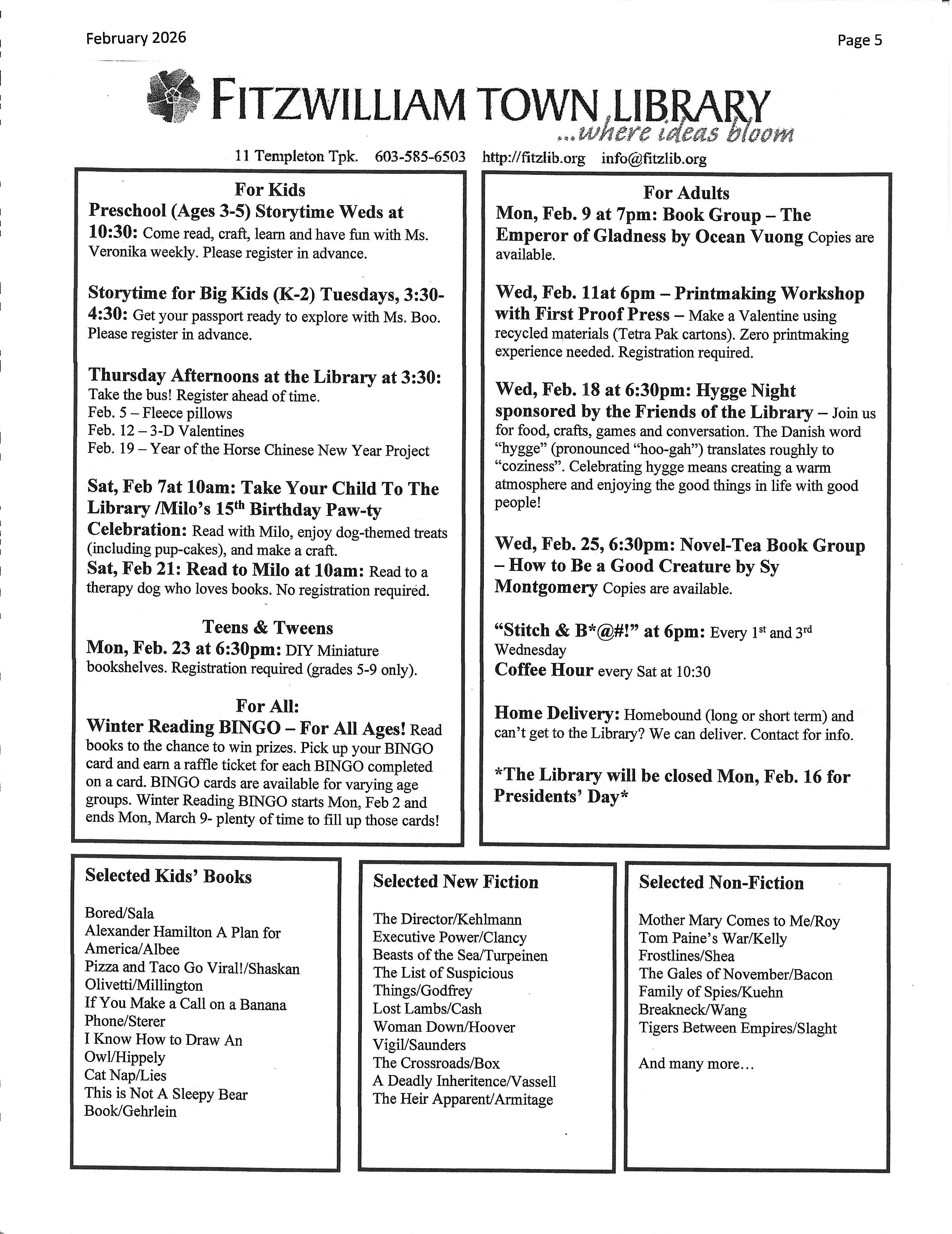 February 2026

Page 5

FITZWILLIAM TOWN LIBRARY
...where ideas bloom

11 Templeton Tpk. 603-585-6503 http://fitzlib.org info@fitzlib.org

For Kids
Preschool (Ages 3-5) Storytime Weds at 10:30: Come read, craft, learn and have fun with Ms. Veronika weekly. Please register in advance.

Storytime for Big Kids (K-2) Tuesdays, 3:30-4:30: Get your passport ready to explore with Ms. Boo. Please register in advance.

Thursday Afternoons at the Library at 3:30:
Take the bus! Register ahead of time.
Feb. 5 – Fleece pillows
Feb. 12 – 3-D Valentines
Feb. 19 – Year of the Horse Chinese New Year Project

Sat, Feb 7at 10am: Take Your Child To The Library /Milo's 15$^{th}$ Birthday Paw-ty Celebration: Read with Milo, enjoy dog-themed treats (including pup-cakes), and make a craft.
Sat, Feb 21: Read to Milo at 10am: Read to a therapy dog who loves books. No registration required.

Teens & Tweens
Mon, Feb. 23 at 6:30pm: DIY Miniature bookshelves. Registration required (grades 5-9 only).

For All:
Winter Reading BINGO – For All Ages! Read books to the chance to win prizes. Pick up your BINGO card and earn a raffle ticket for each BINGO completed on a card. BINGO cards are available for varying age groups. Winter Reading BINGO starts Mon, Feb 2 and ends Mon, March 9- plenty of time to fill up those cards!

For Adults
Mon, Feb. 9 at 7pm: Book Group – The Emperor of Gladness by Ocean Vuong Copies are available.

Wed, Feb. 11at 6pm – Printmaking Workshop with First Proof Press – Make a Valentine using recycled materials (Tetra Pak cartons). Zero printmaking experience needed. Registration required.

Wed, Feb. 18 at 6:30pm: Hygge Night sponsored by the Friends of the Library – Join us for food, crafts, games and conversation. The Danish word "hygge" (pronounced "hoo-gah") translates roughly to "coziness". Celebrating hygge means creating a warm atmosphere and enjoying the good things in life with good people!

Wed, Feb. 25, 6:30pm: Novel-Tea Book Group – How to Be a Good Creature by Sy Montgomery Copies are available.

"Stitch & B*@#!" at 6pm: Every 1$^{st}$ and 3$^{rd}$ Wednesday
Coffee Hour every Sat at 10:30

Home Delivery: Homebound (long or short term) and can't get to the Library? We can deliver. Contact for info.

*The Library will be closed Mon, Feb. 16 for Presidents' Day*

Selected Kids' Books

Bored/Sala
Alexander Hamilton A Plan for America/Albee
Pizza and Taco Go Viral!/Shaskan
Olivetti/Millington
If You Make a Call on a Banana Phone/Sterer
I Know How to Draw An Owl/Hippely
Cat Nap/Lies
This is Not A Sleepy Bear Book/Gehrlein

Selected New Fiction

The Director/Kehlmann
Executive Power/Clancy
Beasts of the Sea/Turpeinen
The List of Suspicious Things/Godfrey
Lost Lambs/Cash
Woman Down/Hoover
Vigil/Saunders
The Crossroads/Box
A Deadly Inheritence/Vassell
The Heir Apparent/Armitage

Selected Non-Fiction

Mother Mary Comes to Me/Roy
Tom Paine's War/Kelly
Frostlines/Shea
The Gales of November/Bacon
Family of Spies/Kuehn
Breakneck/Wang
Tigers Between Empires/Slaght

And many more...